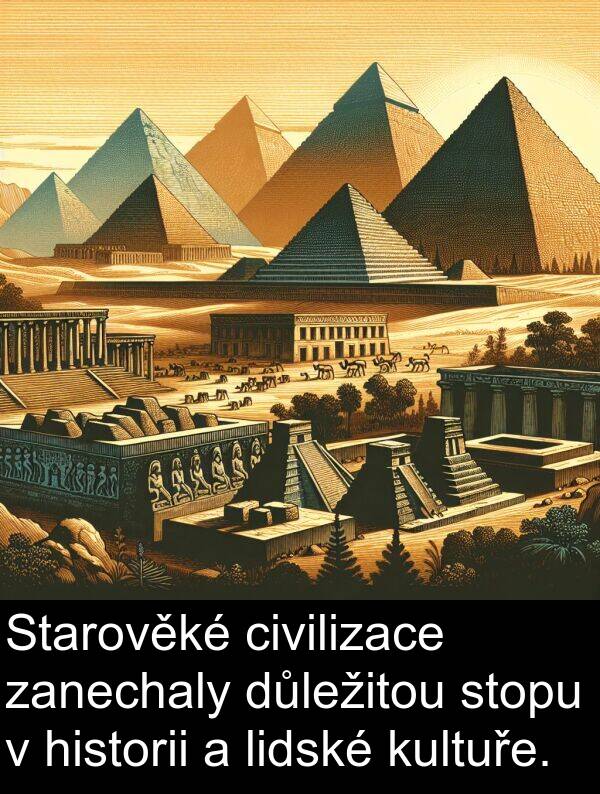 Starověké civilizace zanechaly důležitou stopu v historii a lidské kultuře.